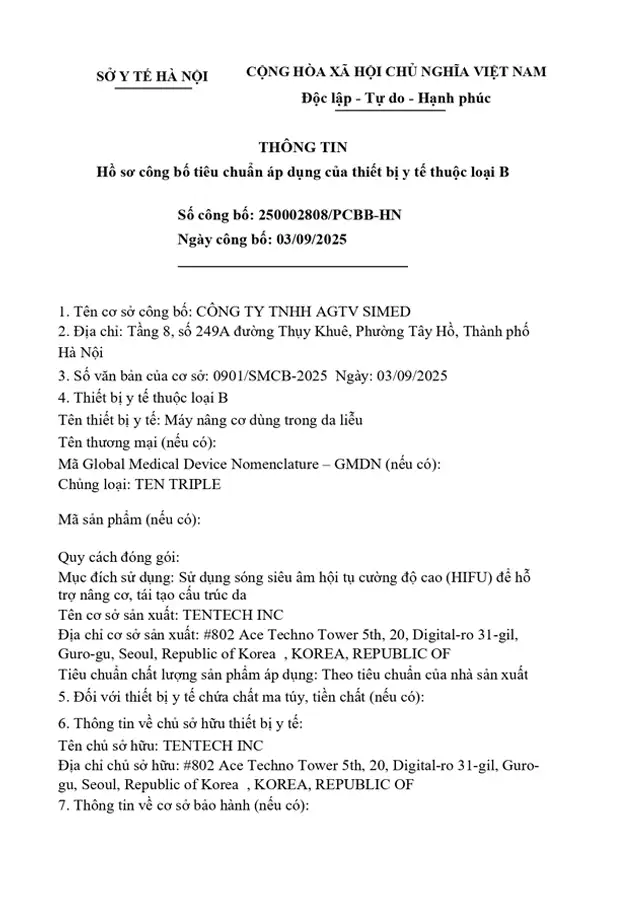 SỞ Y TẾ HÀ NỘI

CỘNG HÒA XÃ HỘI CHỦ NGHĨA VIỆT NAM
Độc lập - Tự do - Hạnh phúc

THÔNG TIN
Hồ sơ công bố tiêu chuẩn áp dụng của thiết bị y tế thuộc loại B

Số công bố: 250002808/PCBB-HN
Ngày công bố: 03/09/2025

1. Tên cơ sở công bố: CÔNG TY TNHH AGTV SIMED
2. Địa chỉ: Tầng 8, số 249A đường Thụy Khuê, Phường Tây Hồ, Thành phố Hà Nội
3. Số văn bản của cơ sở: 0901/SMCB-2025 Ngày: 03/09/2025
4. Thiết bị y tế thuộc loại B
Tên thiết bị y tế: Máy nâng cơ dùng trong da liễu
Tên thương mại (nếu có):
Mã Global Medical Device Nomenclature – GMDN (nếu có):
Chủng loại: TEN TRIPLE

Mã sản phẩm (nếu có):

Quy cách đóng gói:
Mục đích sử dụng: Sử dụng sóng siêu âm hội tụ cường độ cao (HIFU) để hỗ trợ nâng cơ, tái tạo cấu trúc da
Tên cơ sở sản xuất: TENTECH INC
Địa chỉ cơ sở sản xuất: #802 Ace Techno Tower 5th, 20, Digital-ro 31-gil, Guro-gu, Seoul, Republic of Korea , KOREA, REPUBLIC OF
Tiêu chuẩn chất lượng sản phẩm áp dụng: Theo tiêu chuẩn của nhà sản xuất
5. Đối với thiết bị y tế chứa chất ma túy, tiền chất (nếu có):

6. Thông tin về chủ sở hữu thiết bị y tế:
Tên chủ sở hữu: TENTECH INC
Địa chỉ chủ sở hữu: #802 Ace Techno Tower 5th, 20, Digital-ro 31-gil, Guro-gu, Seoul, Republic of Korea , KOREA, REPUBLIC OF
7. Thông tin về cơ sở bảo hành (nếu có):